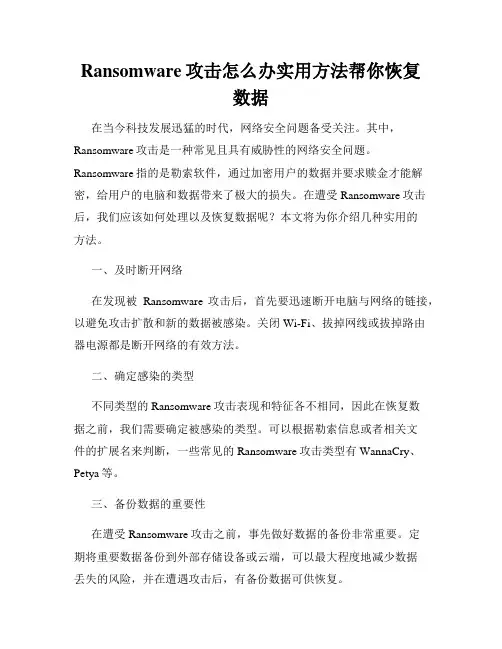 Ransomware 攻击怎么办实用方法帮你恢复数据

在当今科技发展迅猛的时代，网络安全问题备受关注。其中，Ransomware 攻击是一种常见且具有威胁性的网络安全问题。Ransomware 指的是勒索软件，通过加密用户的数据并要求赎金才能解密，给用户的电脑和数据带来了极大的损失。在遭受 Ransomware 攻击后，我们应该如何处理以及恢复数据呢？本文将为你介绍几种实用的方法。

一、及时断开网络

在发现被 Ransomware 攻击后，首先要迅速断开电脑与网络的链接，以避免攻击扩散和新的数据被感染。关闭 Wi-Fi、拔掉网线或拔掉路由器电源都是断开网络的有效方法。

二、确定感染的类型

不同类型的 Ransomware 攻击表现和特征各不相同，因此在恢复数据之前，我们需要确定被感染的类型。可以根据勒索信息或者相关文件的扩展名来判断，一些常见的 Ransomware 攻击类型有 WannaCry、Petya 等。

三、备份数据的重要性

在遭受 Ransomware 攻击之前，事先做好数据的备份非常重要。定期将重要数据备份到外部存储设备或云端，可以最大程度地减少数据丢失的风险，并在遭遇攻击后，有备份数据可供恢复。